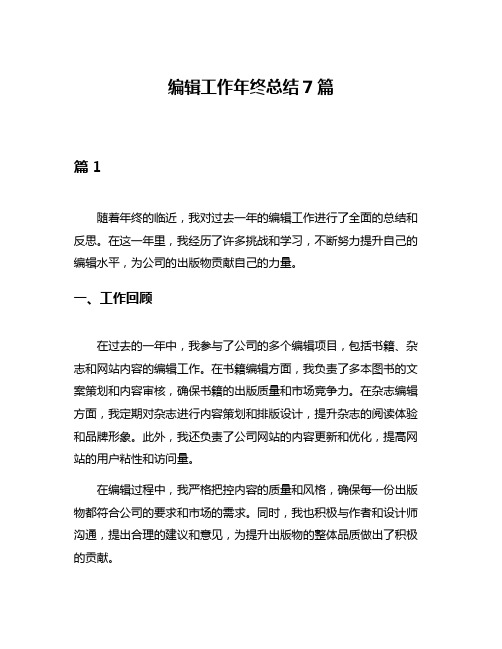 编辑工作年终总结 7 篇

篇 1

随着年终的临近，我对过去一年的编辑工作进行了全面的总结和反思。在这一年里，我经历了许多挑战和学习，不断努力提升自己的编辑水平，为公司的出版物贡献自己的力量。

一、工作回顾

在过去的一年中，我参与了公司的多个编辑项目，包括书籍、杂志和网站内容的编辑工作。在书籍编辑方面，我负责了多本图书的文案策划和内容审核，确保书籍的出版质量和市场竞争力。在杂志编辑方面，我定期对杂志进行内容策划和排版设计，提升杂志的阅读体验和品牌形象。此外，我还负责了公司网站的内容更新和优化，提高网站的用户粘性和访问量。

在编辑过程中，我严格把控内容的质量和风格，确保每一份出版物都符合公司的要求和市场的需求。同时，我也积极与作者和设计师沟通，提出合理的建议和意见，为提升出版物的整体品质做出了积极的贡献。